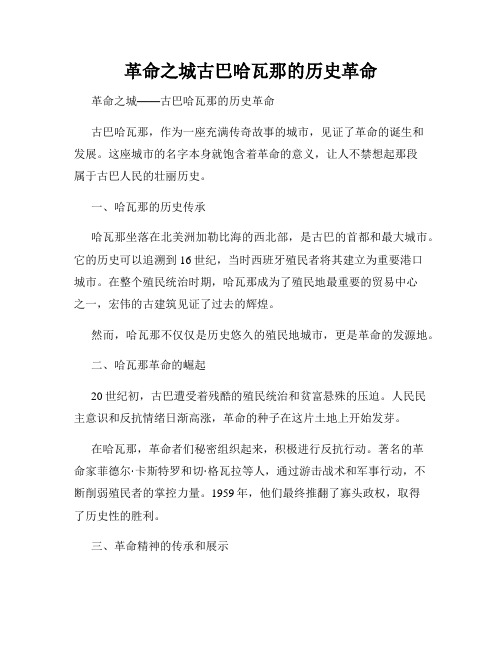 革命之城古巴哈瓦那的历史革命

革命之城——古巴哈瓦那的历史革命

古巴哈瓦那，作为一座充满传奇故事的城市，见证了革命的诞生和发展。这座城市的名字本身就饱含着革命的意义，让人不禁想起那段属于古巴人民的壮丽历史。

一、哈瓦那的历史传承

哈瓦那坐落在北美洲加勒比海的西北部，是古巴的首都和最大城市。它的历史可以追溯到16世纪，当时西班牙殖民者将其建立为重要港口城市。在整个殖民统治时期，哈瓦那成为了殖民地最重要的贸易中心之一，宏伟的古建筑见证了过去的辉煌。

然而，哈瓦那不仅仅是历史悠久的殖民地城市，更是革命的发源地。

二、哈瓦那革命的崛起

20世纪初，古巴遭受着残酷的殖民统治和贫富悬殊的压迫。人民民主意识和反抗情绪日渐高涨，革命的种子在这片土地上开始发芽。

在哈瓦那，革命者们秘密组织起来，积极进行反抗行动。著名的革命家菲德尔·卡斯特罗和切·格瓦拉等人，通过游击战术和军事行动，不断削弱殖民者的掌控力量。1959年，他们最终推翻了寡头政权，取得了历史性的胜利。

三、革命精神的传承和展示